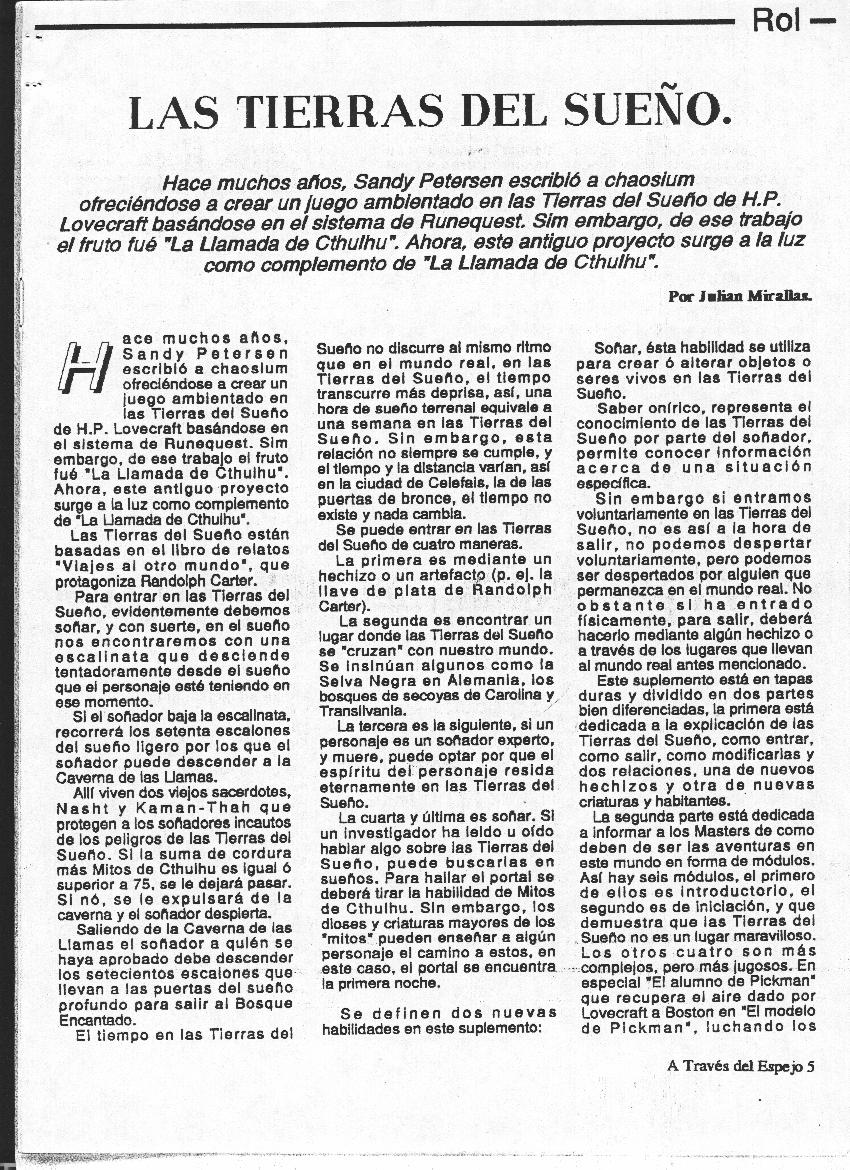 Rol

LAS TIERRAS DEL SUEÑO.

Hace muchos años, Sandy Petersen escribió a chaosium ofreciéndose a crear un juego ambientado en las Tierras del Sueño de H.P. Lovecraft basándose en el sistema de Runequest. Sim embargo, de ese trabajo el fruto fué "La Llamada de Cthulhu". Ahora, este antiguo proyecto surge a la luz como complemento de "La Llamada de Cthulhu".

Por Julian Mirallas.

Hace muchos años, Sandy Petersen escribió a chaosium ofreciéndose a crear un juego ambientado en las Tierras del Sueño de H.P. Lovecraft basándose en el sistema de Runequest. Sim embargo, de ese trabajo el fruto fué "La Llamada de Cthulhu". Ahora, este antiguo proyecto surge a la luz como complemento de "La Llamada de Cthulhu".

Las Tierras del Sueño están basadas en el libro de relatos "Viajes al otro mundo", que protagoniza Randolph Carter.

Para entrar en las Tierras del Sueño, evidentemente debemos soñar, y con suerte, en el sueño nos encontraremos con una escalinata que desciende tentadoramente desde el sueño que el personaje esté teniendo en ese momento.

Si el soñador baja la escalinata, recorrerá los setenta escalones del sueño ligero por los que el soñador puede descender a la Caverna de las Llamas.

Allí viven dos viejos sacerdotes, Nasht y Kaman-Thah que protegen a los soñadores incautos de los peligros de las Tierras del Sueño. Si la suma de cordura más Mitos de Cthulhu es igual ó superior a 75, se le dejará pasar. Si nó, se le expulsará de la caverna y el soñador despierta.

Saliendo de la Caverna de las Llamas el soñador a quién se haya aprobado debe descender los setecientos escalones que llevan a las puertas del sueño profundo para salir al Bosque Encantado.

El tiempo en las Tierras del Sueño no discurre al mismo ritmo que en el mundo real, en las Tierras del Sueño, el tiempo transcurre más deprisa, así, una hora de sueño terrenal equivale a una semana en las Tierras del Sueño. Sin embargo, esta relación no siempre se cumple, y el tiempo y la distancia varían, así en la ciudad de Celefais, la de las puertas de bronce, el tiempo no existe y nada cambia.

Se puede entrar en las Tierras del Sueño de cuatro maneras.

La primera es mediante un hechizo o un artefacto (p. ej. la llave de plata de Randolph Carter).

La segunda es encontrar un lugar donde las Tierras del Sueño se "cruzan" con nuestro mundo. Se insinúan algunos como la Selva Negra en Alemania, los bosques de secoyas de Carolina y Transilvania.

La tercera es la siguiente, si un personaje es un soñador experto, y muere, puede optar por que el espíritu del personaje resida eternamente en las Tierras del Sueño.

La cuarta y última es soñar. Si un investigador ha leído u oído hablar algo sobre las Tierras del Sueño, puede buscarlas en sueños. Para hallar el portal se deberá tirar la habilidad de Mitos de Cthulhu. Sin embargo, los dioses y criaturas mayores de los "mitos" pueden enseñar a algún personaje el camino a estos, en este caso, el portal se encuentra la primera noche.

Se definen dos nuevas habilidades en este suplemento:

Soñar, ésta habilidad se utiliza para crear ó alterar objetos o seres vivos en las Tierras del Sueño.

Saber onírico, representa el conocimiento de las Tierras del Sueño por parte del soñador, permite conocer información acerca de una situación específica.

Sin embargo si entramos voluntariamente en las Tierras del Sueño, no es así a la hora de salir, no podemos despertar voluntariamente, pero podemos ser despertados por alguien que permanezca en el mundo real. No obstante si ha entrado físicamente, para salir, deberá hacerlo mediante algún hechizo o a través de los lugares que llevan al mundo real antes mencionado.

Este suplemento está en tapas duras y dividido en dos partes bien diferenciadas, la primera está dedicada a la explicación de las Tierras del Sueño, como entrar, como salir, como modificarlas y dos relaciones, una de nuevos hechizos y otra de nuevas criaturas y habitantes.

La segunda parte está dedicada a informar a los Masters de como deben de ser las aventuras en este mundo en forma de módulos. Así hay seis módulos, el primero de ellos es introductorio, el segundo es de iniciación, y que demuestra que las Tierras del Sueño no es un lugar maravilloso. Los otros cuatro son más complejos, pero más jugosos. En especial "El alumno de Pickman" que recupera el aire dado por Lovecraft a Boston en "El modelo de Pickman", luchando los

A Través del Espejo 5